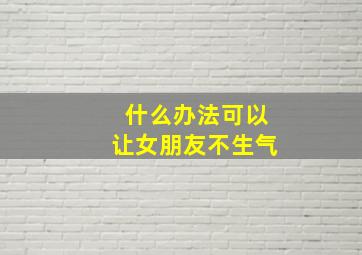 什么办法可以
让女朋友不生气